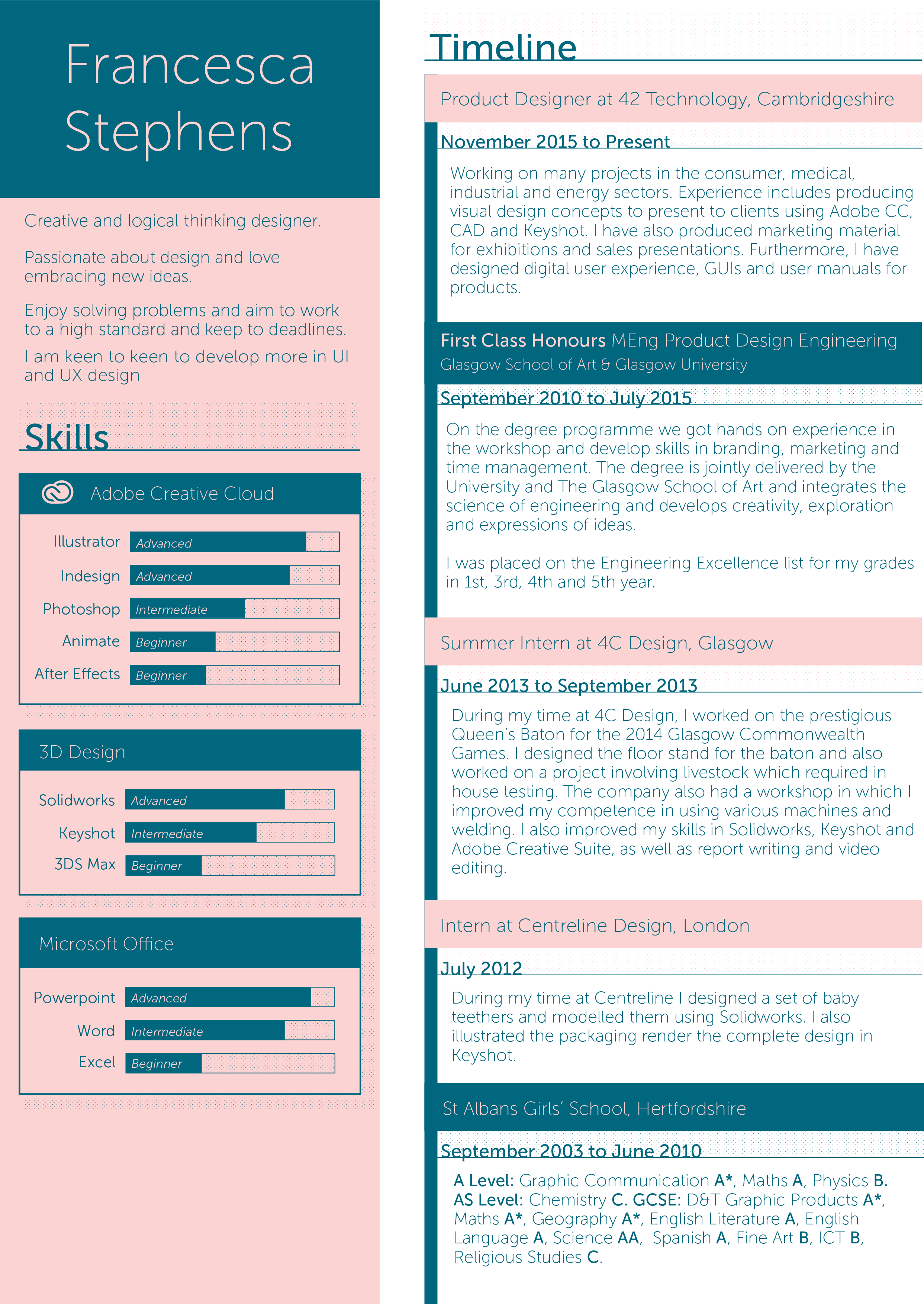 Francesca Stephens

Creative and logical thinking designer.

Passionate about design and love embracing new ideas.

Enjoy solving problems and aim to work to a high standard and keep to deadlines.

I am keen to keen to develop more in UI and UX design

Skills

Adobe Creative Cloud

Illustrator Advanced
Indesign Advanced
Photoshop Intermediate
Animate Beginner
After Effects Beginner

3D Design

Solidworks Advanced
Keyshot Intermediate
3DS Max Beginner

Microsoft Office

Powerpoint Advanced
Word Intermediate
Excel Beginner

Timeline

Product Designer at 42 Technology, Cambridgeshire

November 2015 to Present

Working on many projects in the consumer, medical, industrial and energy sectors. Experience includes producing visual design concepts to present to clients using Adobe CC, CAD and Keyshot. I have also produced marketing material for exhibitions and sales presentations. Furthermore, I have designed digital user experience, GUIs and user manuals for products.

First Class Honours MEng Product Design Engineering
Glasgow School of Art & Glasgow University

September 2010 to July 2015

On the degree programme we got hands on experience in the workshop and develop skills in branding, marketing and time management. The degree is jointly delivered by the University and The Glasgow School of Art and integrates the science of engineering and develops creativity, exploration and expressions of ideas.

I was placed on the Engineering Excellence list for my grades in 1st, 3rd, 4th and 5th year.

Summer Intern at 4C Design, Glasgow

June 2013 to September 2013

During my time at 4C Design, I worked on the prestigious Queen's Baton for the 2014 Glasgow Commonwealth Games. I designed the floor stand for the baton and also worked on a project involving livestock which required in house testing. The company also had a workshop in which I improved my competence in using various machines and welding. I also improved my skills in Solidworks, Keyshot and Adobe Creative Suite, as well as report writing and video editing.

Intern at Centreline Design, London

July 2012

During my time at Centreline I designed a set of baby teethers and modelled them using Solidworks. I also illustrated the packaging render the complete design in Keyshot.

St Albans Girls' School, Hertfordshire

September 2003 to June 2010

A Level: Graphic Communication A*, Maths A, Physics B. AS Level: Chemistry C. GCSE: D&T Graphic Products A*, Maths A*, Geography A*, English Literature A, English Language A, Science AA, Spanish A, Fine Art B, ICT B, Religious Studies C.